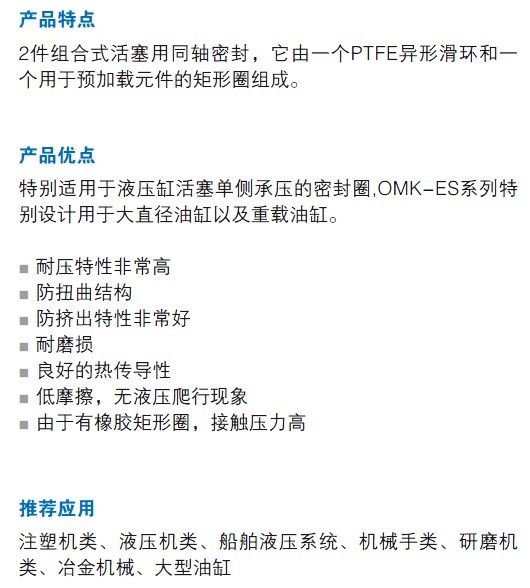 产品特点

2件组合式活塞用同轴密封，它由一个PTFE异形滑环和一个用于预加载元件的矩形圈组成。

产品优点

特别适用于液压缸活塞单侧承压的密封圈,OMK-ES系列特别设计用于大直径油缸以及重载油缸。

■ 耐压特性非常高
■ 防扭曲结构
■ 防挤出特性非常好
■ 耐磨损
■ 良好的热传导性
■ 低摩擦，无液压爬行现象
■ 由于有橡胶矩形圈，接触压力高

推荐应用

注塑机类、液压机类、船舶液压系统、机械手类、研磨机类、冶金机械、大型油缸